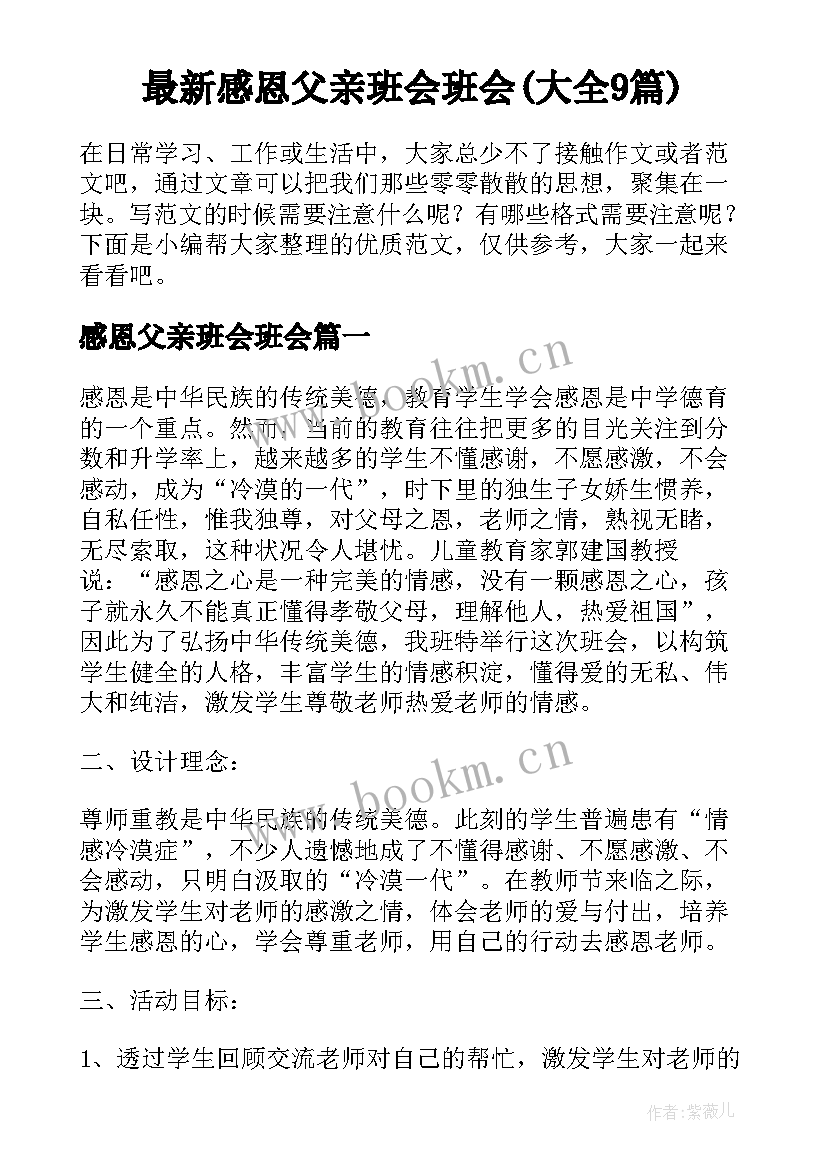 最新感恩父亲班会班会(大全9篇)

在日常学习、工作或生活中，大家总少不了接触作文或者范文吧，通过文章可以把我们那些零零散散的思想，聚集在一块。写范文的时候需要注意什么呢？有哪些格式需要注意呢？下面是小编帮大家整理的优质范文，仅供参考，大家一起来看看吧。

感恩父亲班会班会篇一

www.bookm.cn

感恩是中华民族的传统美德，教育学生学会感恩是中学德育的一个重点。然而，当前的教育往往把更多的目光关注到分数和升学率上，越来越多的学生不懂感谢，不愿感激，不会感动，成为“冷漠的一代”，时下里的独生子女娇生惯养，自私任性，惟我独尊，对父母之恩，老师之情，熟视无睹，无尽索取，这种状况令人堪忧。儿童教育家郭建国教授说：“感恩之心是一种完美的情感，没有一颗感恩之心，孩子就永久不能真正懂得孝敬父母，理解他人，热爱祖国”，因此为了弘扬中华传统美德，我班特举行这次班会，以构筑学生健全的人格，丰富学生的情感积淀，懂得爱的无私、伟大和纯洁，激发学生尊敬老师热爱老师的情感。

二、设计理念：

www.bookm.cn

尊师重教是中华民族的传统美德。此刻的学生普遍患有“情感冷漠症”，不少人遗憾地成了不懂得感谢、不愿感激、不会感动，只明白汲取的“冷漠一代”。在教师节来临之际，为激发学生对老师的感激之情，体会老师的爱与付出，培养学生感恩的心，学会尊重老师，用自己的行动去感恩老师。

三、活动目标：

1、透过学生回顾交流老师对自己的帮忙，激发学生对老师的

作者：紫薇儿